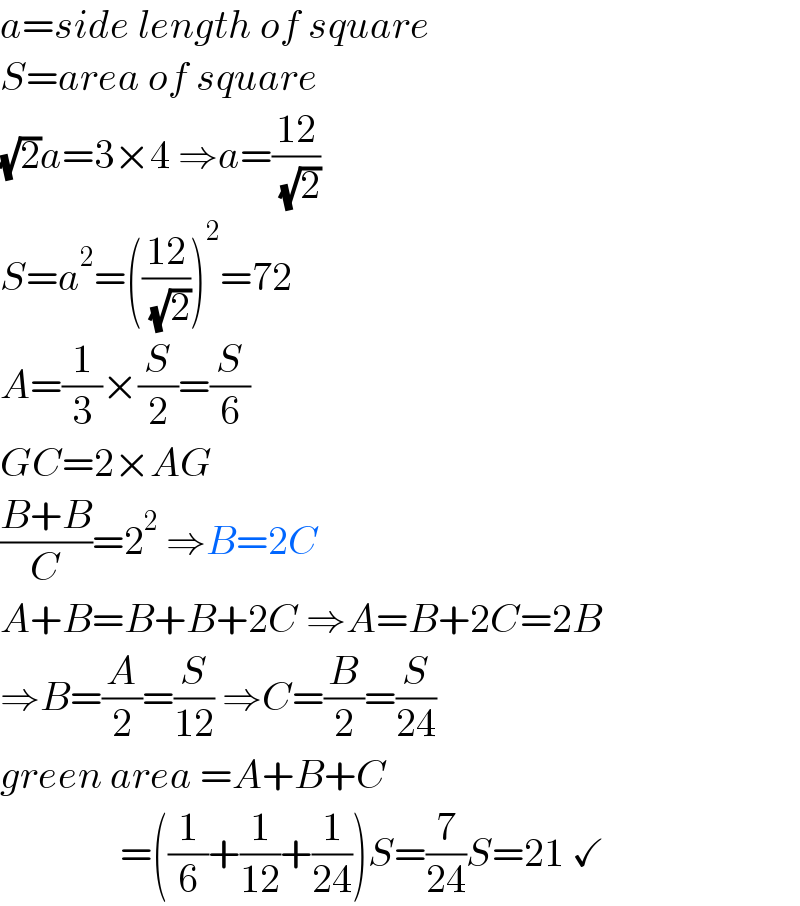 $a$=side length of square

$S$=area of square

$\sqrt{2}a=3\times 4 \Rightarrow a=\frac{12}{\sqrt{2}}$

$S=a^2=\left(\frac{12}{\sqrt{2}}\right)^2=72$

$A=\frac{1}{3}\times\frac{S}{2}=\frac{S}{6}$

$GC=2\times AG$

$\frac{B+B}{C}=2^2 \Rightarrow B=2C$

$A+B=B+B+2C \Rightarrow A=B+2C=2B$

$\Rightarrow B=\frac{A}{2}=\frac{S}{12} \Rightarrow C=\frac{B}{2}=\frac{S}{24}$

green area $=A+B+C$

$=\left(\frac{1}{6}+\frac{1}{12}+\frac{1}{24}\right)S=\frac{7}{24}S=21$ ✓